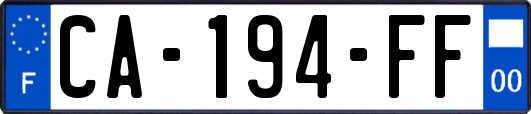 F
CA-194-FF
00